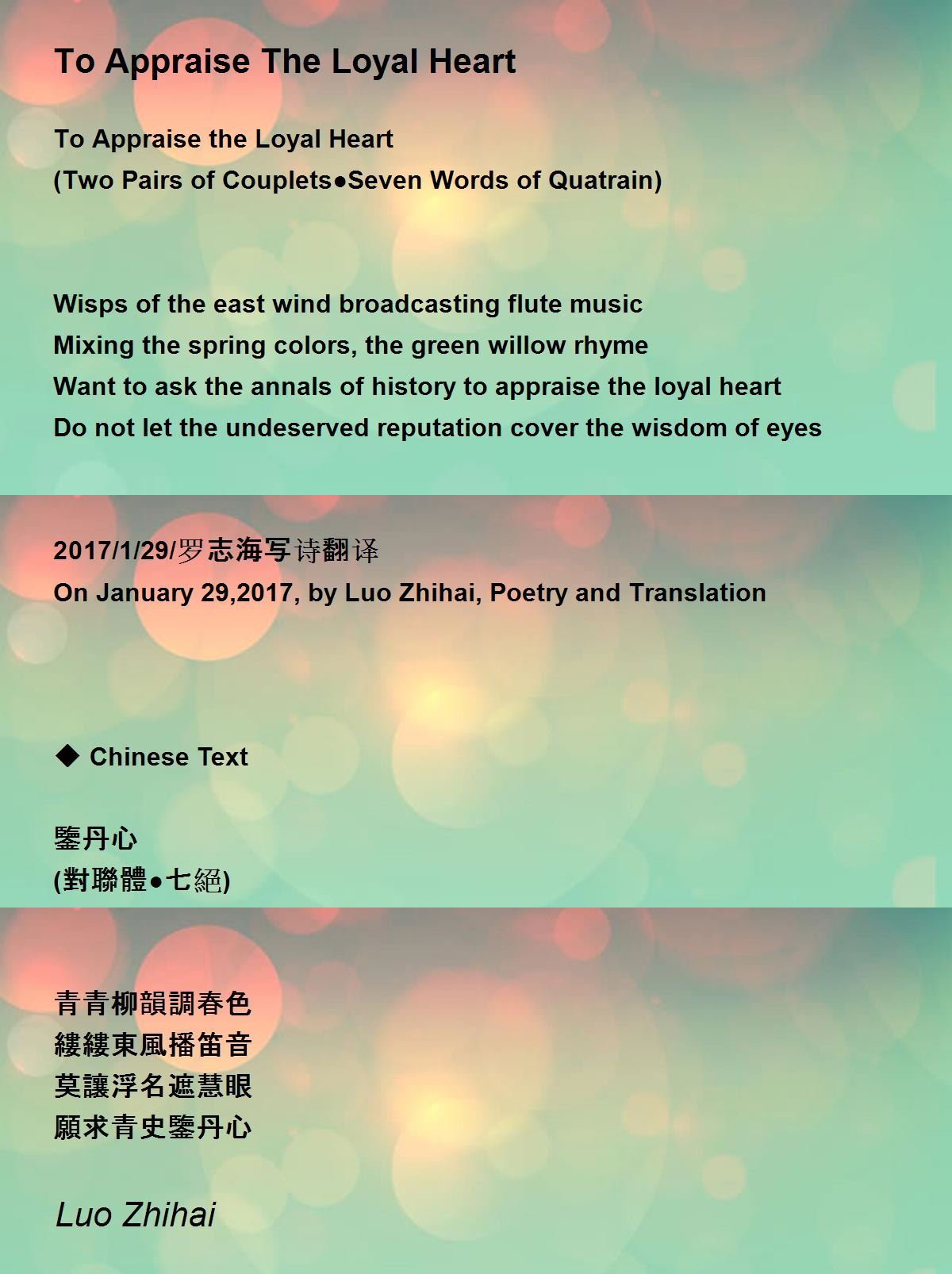 To Appraise The Loyal Heart

To Appraise the Loyal Heart
(Two Pairs of Couplets●Seven Words of Quatrain)

Wisps of the east wind broadcasting flute music
Mixing the spring colors, the green willow rhyme
Want to ask the annals of history to appraise the loyal heart
Do not let the undeserved reputation cover the wisdom of eyes

2017/1/29/罗志海写诗翻译
On January 29,2017, by Luo Zhihai, Poetry and Translation

◆ Chinese Text

鑒丹心
(對聯體●七絕)

青青柳韻調春色
縷縷東風播笛音
莫讓浮名遮慧眼
願求青史鑒丹心

Luo Zhihai